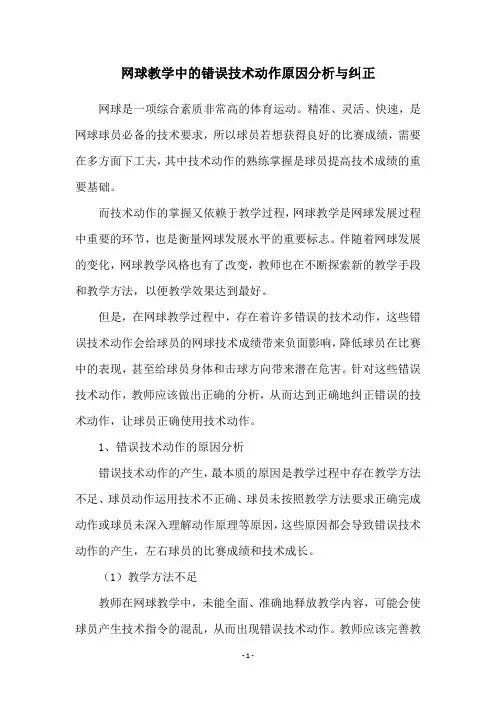 网球教学中的错误技术动作原因分析与纠正

网球是一项综合素质非常高的体育运动。精准、灵活、快速，是网球球员必备的技术要求，所以球员若想获得良好的比赛成绩，需要在多方面下工夫，其中技术动作的熟练掌握是球员提高技术成绩的重要基础。

而技术动作的掌握又依赖于教学过程，网球教学是网球发展过程中重要的环节，也是衡量网球发展水平的重要标志。伴随着网球发展的变化，网球教学风格也有了改变，教师也在不断探索新的教学手段和教学方法，以便教学效果达到最好。

但是，在网球教学过程中，存在着许多错误的技术动作，这些错误技术动作会给球员的网球技术成绩带来负面影响，降低球员在比赛中的表现，甚至给球员身体和击球方向带来潜在危害。针对这些错误技术动作，教师应该做出正确的分析，从而达到正确地纠正错误的技术动作，让球员正确使用技术动作。

1、错误技术动作的原因分析

错误技术动作的产生，最本质的原因是教学过程中存在教学方法不足、球员动作运用技术不正确、球员未按照教学方法要求正确完成动作或球员未深入理解动作原理等原因，这些原因都会导致错误技术动作的产生，左右球员的比赛成绩和技术成长。

（1）教学方法不足

教师在网球教学中，未能全面、准确地释放教学内容，可能会使球员产生技术指令的混乱，从而出现错误技术动作。教师应该完善教

- 1 -